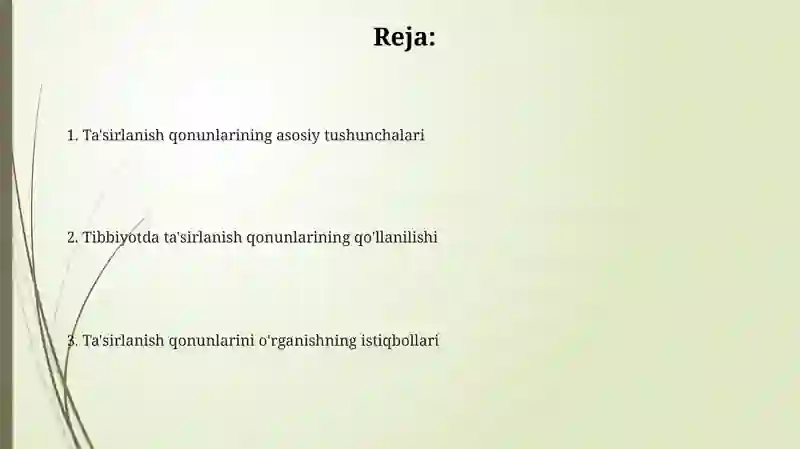 Reja:

1. Ta'sirlanish qonunlarining asosiy tushunchalari

2. Tibbiyotda ta'sirlanish qonunlarining qo'llanilishi

3. Ta'sirlanish qonunlarini o'rganishning istiqbollari